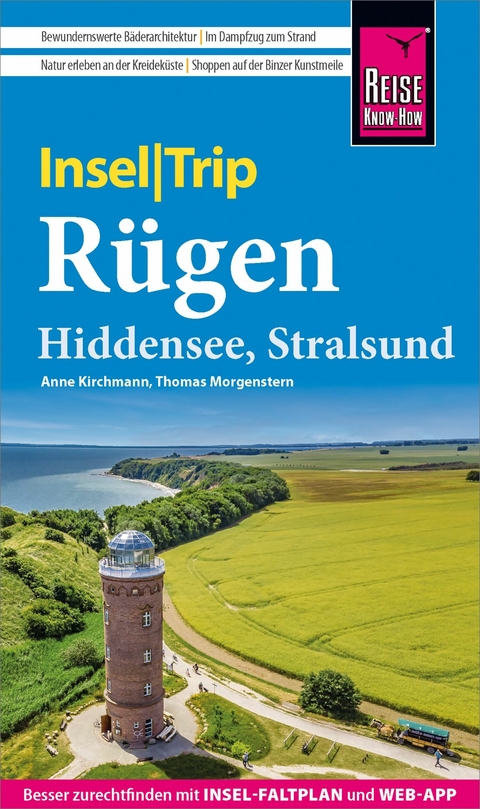 Bewundernswerte Bäderarchitektur | Im Dampfzug zum Strand
Natur erleben an der Kreideküste | Shoppen auf der Binzer Kunstmeile

REISE KNOW-HOW

Insel|Trip
Rügen
Hiddensee, Stralsund

Anne Kirchmann, Thomas Morgenstern

Besser zurechtfinden mit INSEL-FALTPLAN und WEB-APP